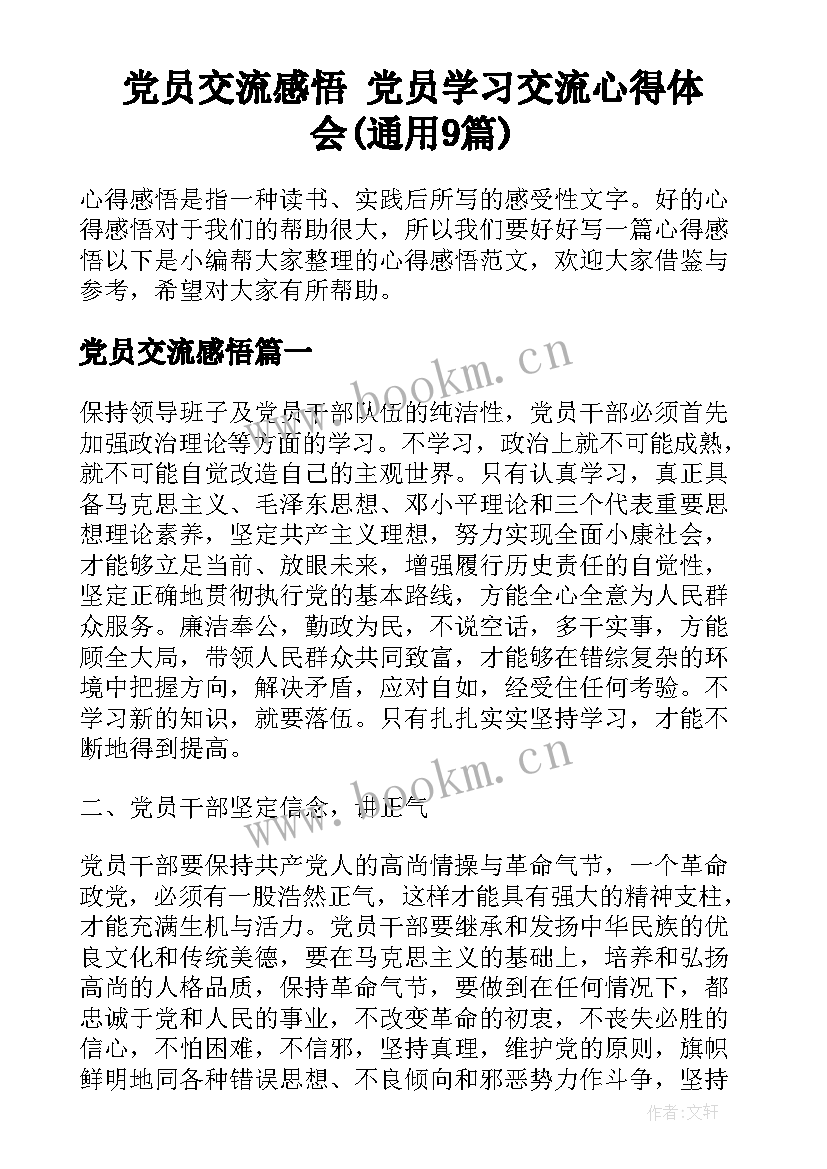 党员交流感悟 党员学习交流心得体会(通用9篇)

心得感悟是指一种读书、实践后所写的感受性文字。好的心得感悟对于我们的帮助很大，所以我们要好好写一篇心得感悟以下是小编帮大家整理的心得感悟范文，欢迎大家借鉴与参考，希望对大家有所帮助。

党员交流感悟篇一

www.bookm.cn

保持领导班子及党员干部队伍的纯洁性，党员干部必须首先加强政治理论等方面的学习。不学习，政治上就不可能成熟，就不可能自觉改造自己的主观世界。只有认真学习，真正具备马克思主义、毛泽东思想、邓小平理论和三个代表重要思想理论素养，坚定共产主义理想，努力实现全面小康社会，才能够立足当前、放眼未来，增强履行历史责任的自觉性，坚定正确地贯彻执行党的基本路线，方能全心全意为人民群众服务。廉洁奉公，勤政为民，不说空话，多干实事，方能顾全大局，带领人民群众共同致富，才能够在错综复杂的环境中把握方向，解决矛盾，应对自如，经受住任何考验。不学习新的知识，就要落伍。只有扎扎实实坚持学习，才能不断地得到提高。

www.bookm.cn

二、党员干部坚定信念，讲正气

党员干部要保持共产党人的高尚情操与革命气节，一个革命政党，必须有一股浩然正气，这样才能具有强大的精神支柱，才能充满生机与活力。党员干部要继承和发扬中华民族的优良文化和传统美德，要在马克思主义的基础上，培养和弘扬高尚的人格品质，保持革命气节，要做到在任何情况下，都忠诚于党和人民的事业，不改变革命的初衷，不丧失必胜的信心，不怕困难，不信邪，坚持真理，维护党的原则，旗帜鲜明地同各种错误思想、不良倾向和邪恶势力作斗争，坚持

作者：文轩